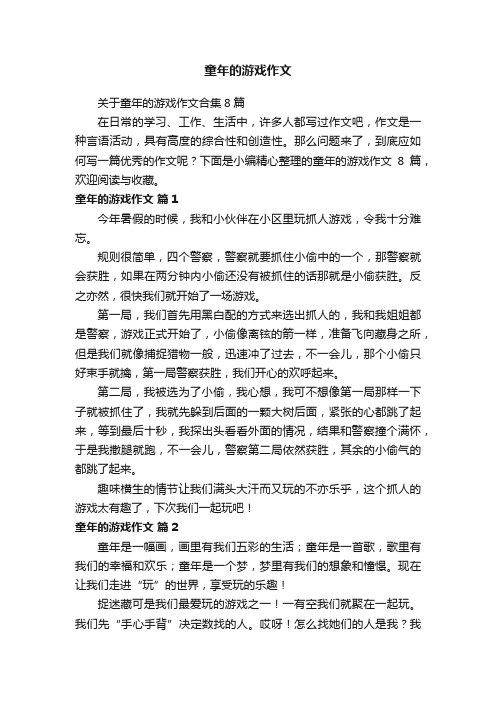 童年的游戏作文

关于童年的游戏作文合集 8 篇

在日常的学习、工作、生活中，许多人都写过作文吧，作文是一种言语活动，具有高度的综合性和创造性。那么问题来了，到底应如何写一篇优秀的作文呢？下面是小编精心整理的童年的游戏作文 8 篇，欢迎阅读与收藏。

童年的游戏作文 篇 1

今年暑假的时候，我和小伙伴在小区里玩抓人游戏，令我十分难忘。

规则很简单，四个警察，警察就要抓住小偷中的一个，那警察就会获胜，如果在两分钟内小偷还没有被抓住的话那就是小偷获胜。反之亦然，很快我们就开始了一场游戏。

第一局，我们首先用黑白配的方式来选出抓人的，我和我姐姐都是警察，游戏正式开始了，小偷像离弦的箭一样，准备飞向藏身之所，但是我们就像捕捉猎物一般，迅速冲了过去，不一会儿，那个小偷只好束手就擒，第一局警察获胜，我们开心的欢呼起来。

第二局，我被选为了小偷，我心想，我可不想像第一局那样一下子就被抓住了，我就先躲到后面的一颗大树后面，紧张的心都跳了起来，等到最后十秒，我探出头看看外面的情况，结果和警察撞个满怀，于是我撒腿就跑，不一会儿，警察第二局依然获胜，其余的小偷气的都跳了起来。

趣味横生的情节让我们满头大汗而又玩的不亦乐乎，这个抓人的游戏太有趣了，下次我们一起玩吧！

童年的游戏作文 篇 2

童年是一幅画，画里有我们五彩的生活；童年是一首歌，歌里有我们的幸福和欢乐；童年是一个梦，梦里有我们的想象和憧憬。现在让我们走进“玩”的世界，享受玩的乐趣！

捉迷藏可是我们最爱玩的游戏之一！一有空我们就聚在一起玩。我们先“手心手背”决定数找的人。哎呀！怎么找她们的人是我？我